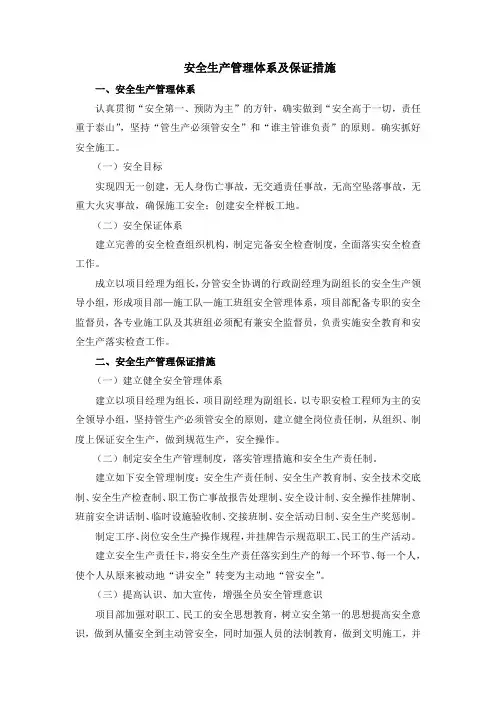 安全生产管理体系及保证措施

一、安全生产管理体系

认真贯彻“安全第一、预防为主”的方针，确实做到“安全高于一切，责任重于泰山”，坚持“管生产必须管安全”和“谁主管谁负责”的原则。确实抓好安全施工。

（一）安全目标

实现四无一创建，无人身伤亡事故，无交通责任事故，无高空坠落事故，无重大火灾事故，确保施工安全；创建安全样板工地。

（二）安全保证体系

建立完善的安全检查组织机构，制定完备安全检查制度，全面落实安全检查工作。

成立以项目经理为组长，分管安全协调的行政副经理为副组长的安全生产领导小组，形成项目部—施工队—施工班组安全管理体系，项目部配备专职的安全监督员，各专业施工队及其班组必须配有兼安全监督员，负责实施安全教育和安全生产落实检查工作。

二、安全生产管理保证措施

（一）建立健全安全管理体系

建立以项目经理为组长，项目副经理为副组长，以专职安检工程师为主的安全领导小组，坚持管生产必须管安全的原则，建立健全岗位责任制，从组织、制度上保证安全生产，做到规范生产，安全操作。

（二）制定安全生产管理制度，落实管理措施和安全生产责任制，

建立如下安全管理制度：安全生产责任制、安全生产教育制、安全技术交底制、安全生产检查制、职工伤亡事故报告处理制、安全设计制、安全操作挂牌制、班前安全讲话制、临时设施验收制、交接班制、安全活动日制、安全生产奖惩制。

制定工序、岗位安全生产操作规程，并挂牌告示规范职工、民工的生产活动。

建立安全生产责任卡，将安全生产责任落实到生产的每一个环节、每一个人，使个人从原来被动地“讲安全”转变为主动地“管安全”。

（三）提高认识、加大宣传，增强全员安全管理意识

项目部加强对职工、民工的安全思想教育，树立安全第一的思想提高安全意识，做到从懂安全到主动管安全，同时加强人员的法制教育，做到文明施工，并